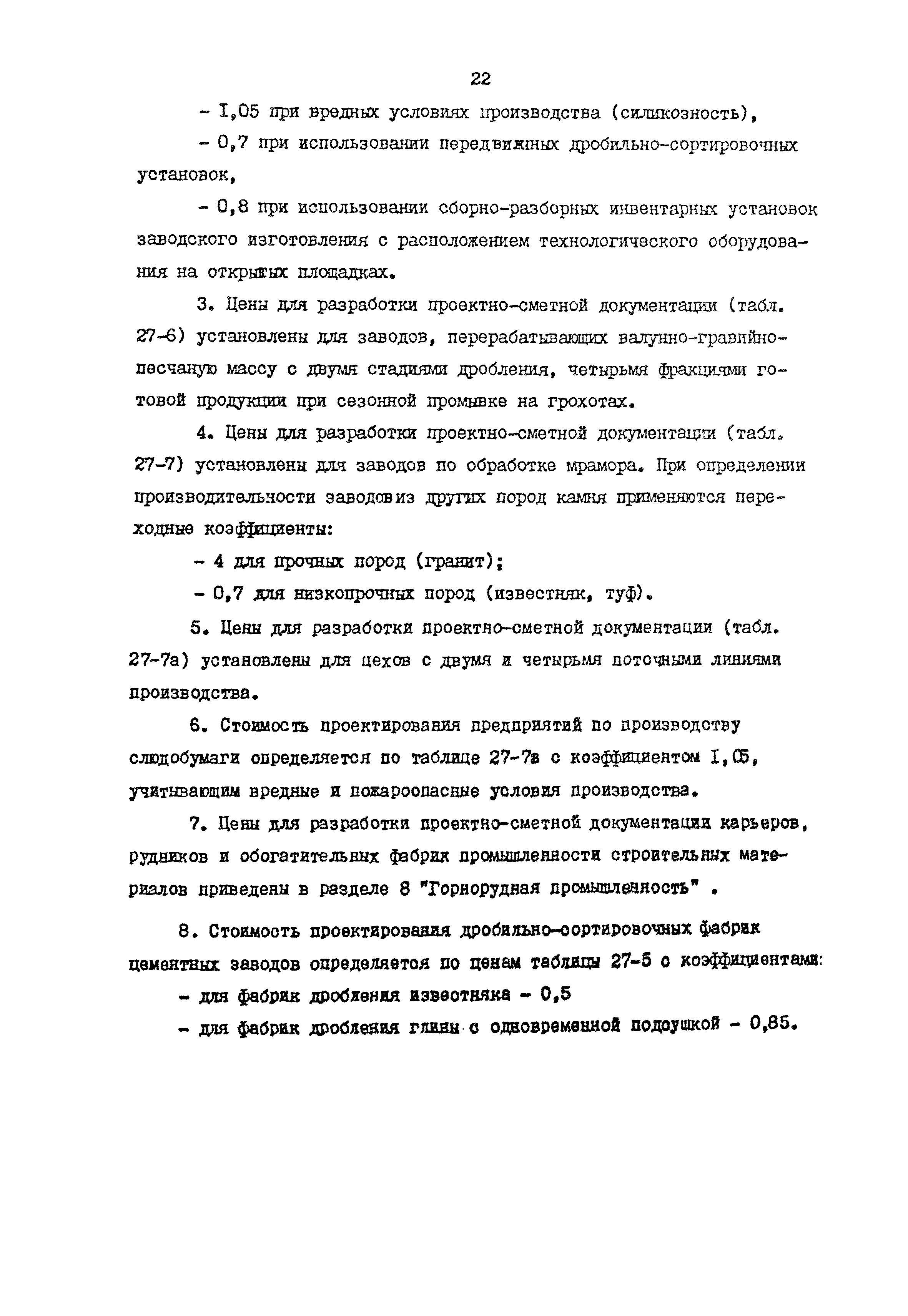 22

- I,05 при вредных условиях производства (силикозность),

- 0,7 при использовании передвижных дробильно-сортировочных установок,

- 0,8 при использовании сборно-разборных инвентарных установок заводского изготовления с расположением технологического оборудования на открытых площадках.

3. Цены для разработки проектно-сметной документации (табл. 27-6) установлены для заводов, перерабатывающих валунно-гравийно-песчаную массу с двумя стадиями дробления, четырьмя фракциями готовой продукции при сезонной промывке на грохотах.

4. Цены для разработки проектно-сметной документации (табл. 27-7) установлены для заводов по обработке мрамора. При определении производительности заводовиз других пород камня применяются переходные коэффициенты:

- 4 для прочных пород (гранит);

- 0,7 для низкопрочных пород (известняк, туф).

5. Цены для разработки проектно-сметной документации (табл. 27-7а) установлены для цехов с двумя и четырьмя поточными линиями производства.

6. Стоимость проектирования предприятий по производству слюдобумаги определяется по таблице 27-7в с коэффициентом I,05, учитывающим вредные и пожароопасные условия производства.

7. Цены для разработки проектно-сметной документации карьеров, рудников и обогатительных фабрик промышленности строительных материалов приведены в разделе 8 "Горнорудная промышленность" .

8. Стоимость проектирования дробильно-сортировочных фабрик цементных заводов определяется по ценам таблицы 27-5 с коэффициентами:

- для фабрик дробления известняка - 0,5

- для фабрик дробления глины с одновременной подсушкой - 0,85.